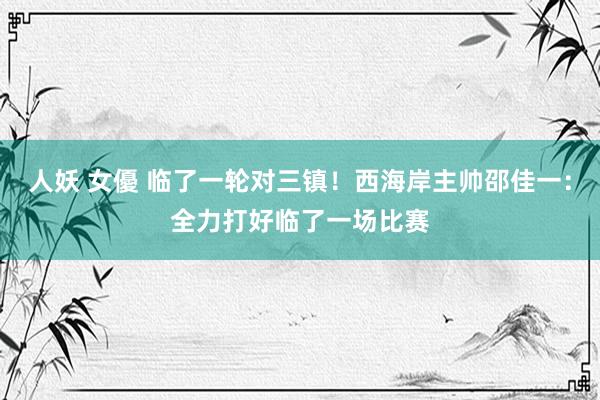 人妖 女優 临了一轮对三镇！西海岸主帅邵佳一：全力打好临了一场比赛